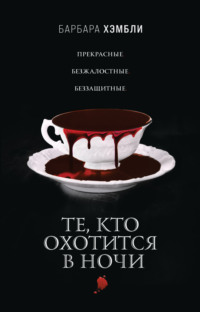 БАРБАРА ХЭМБЛИ

ПРЕКРАСНЫЕ.
БЕЗЖАЛОСТНЫЕ.
БЕЗЗАЩИТНЫЕ.

ТЕ, КТО ОХОТИТСЯ В НОЧИ